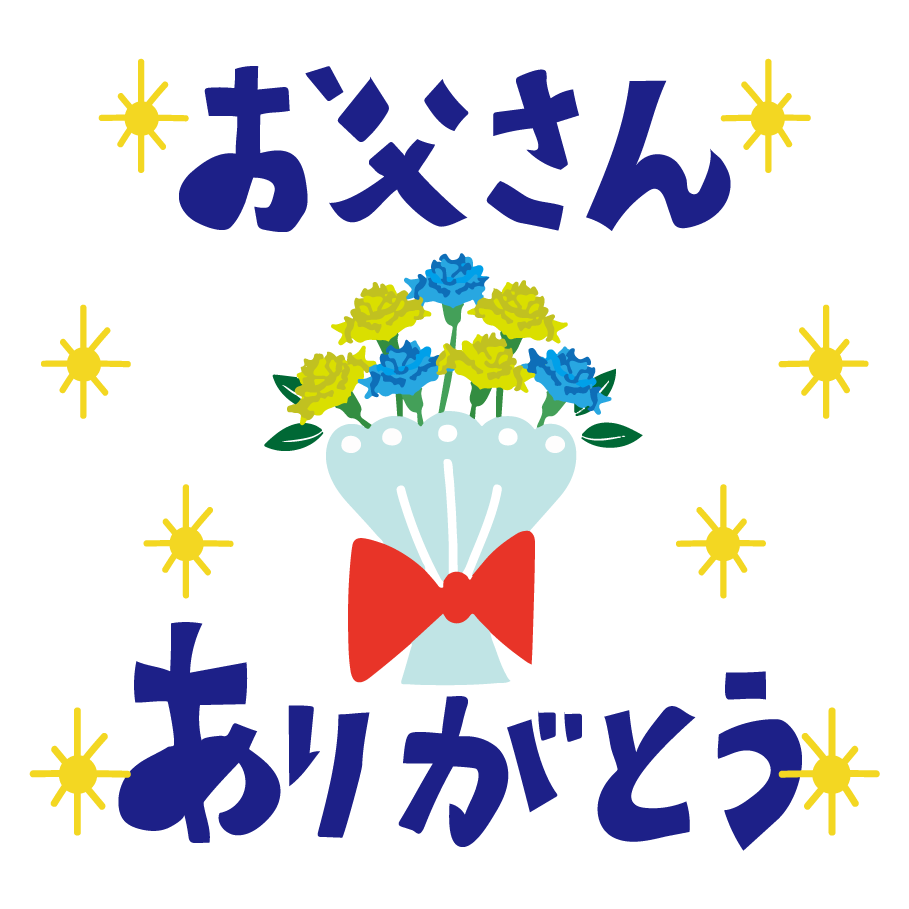 お父さん

ありがとう